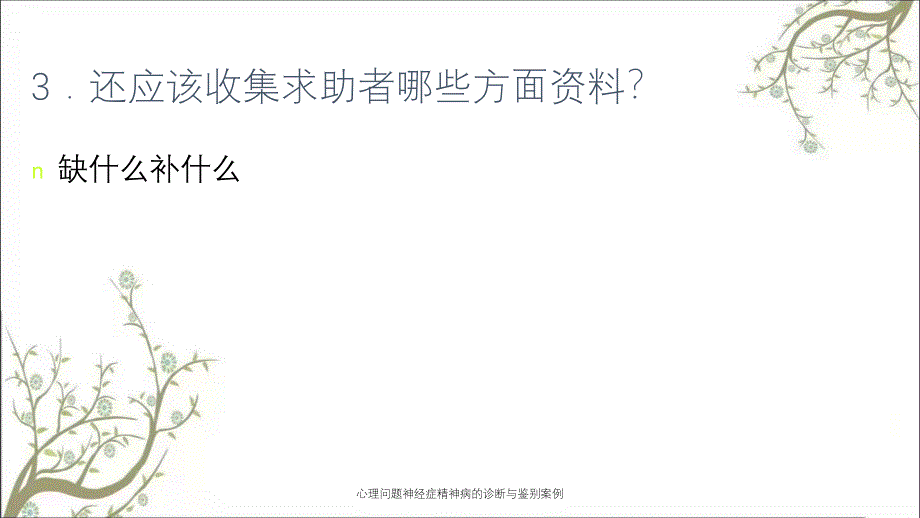 3．还应该收集求助者哪些方面资料?

n 缺什么补什么

心理问题神经症精神病的诊断与鉴别案例